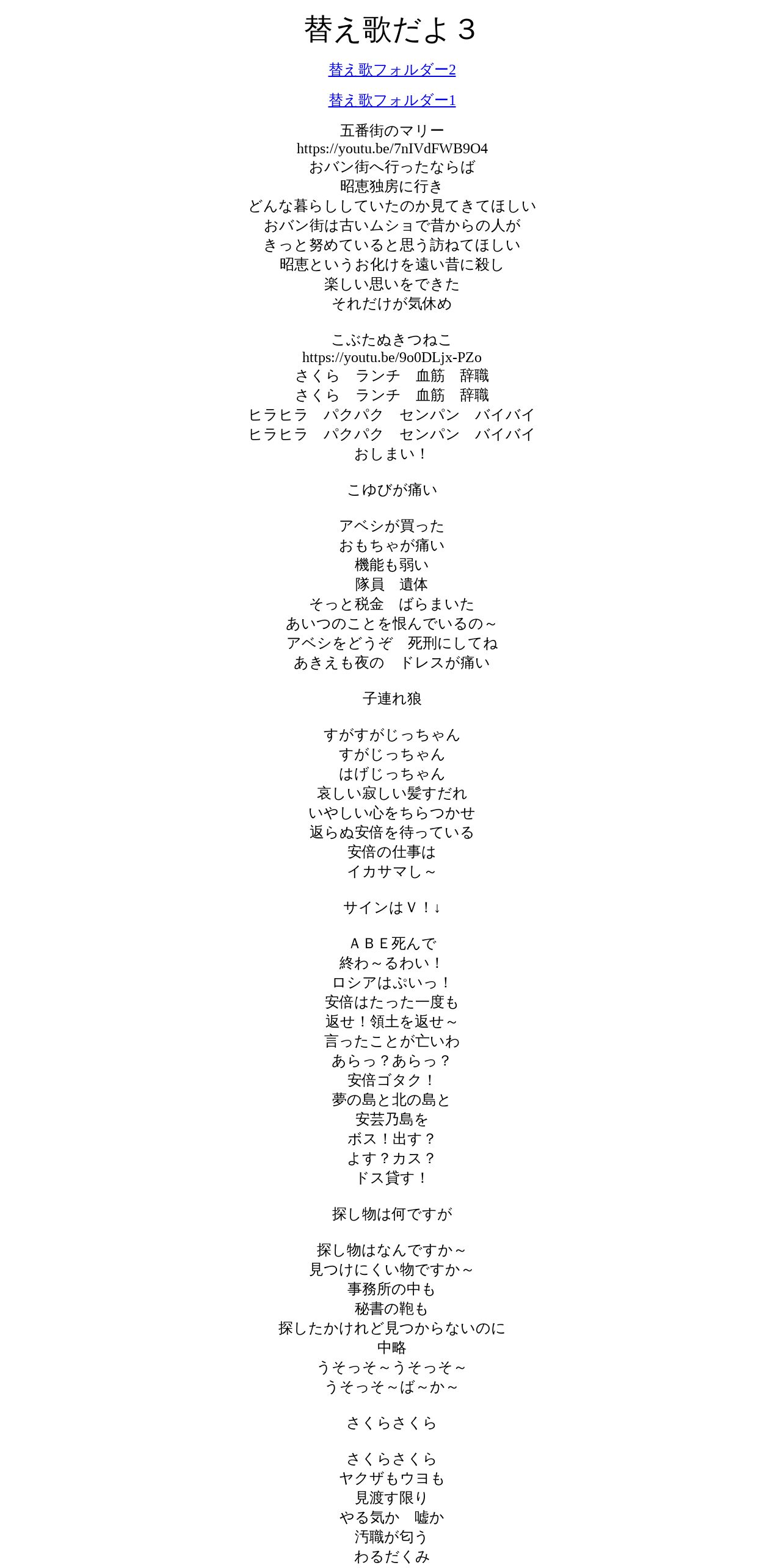 替え歌だよ３

替え歌フォルダー2

替え歌フォルダー1

五番街のマリー
https://youtu.be/7nIVdFWB9O4
おバン街へ行ったならば
昭恵独房に行き
どんな暮らししていたのか見てきてほしい
おバン街は古いムショで昔からの人が
きっと努めていると思う訪ねてほしい
昭恵というお化けを遠い昔に殺し
楽しい思いをできた
それだけが気休め

こぶたぬきつねこ
https://youtu.be/9o0DLjx-PZo
さくら　ランチ　血筋　辞職
さくら　ランチ　血筋　辞職
ヒラヒラ　パクパク　センパン　バイバイ
ヒラヒラ　パクパク　センパン　バイバイ
おしまい！

こゆびが痛い

アベシが買った
おもちゃが痛い
機能も弱い
隊員　遺体
そっと税金　ばらまいた
あいつのことを恨んでいるの～
アベシをどうぞ　死刑にしてね
あきえも夜の　ドレスが痛い

子連れ狼

すがすがじっちゃん
すがじっちゃん
はげじっちゃん
哀しい寂しい髪すだれ
いやしい心をちらつかせ
返らぬ安倍を待っている
安倍の仕事は
イカサマし～

サインはＶ！↓

ＡＢＥ死んで
終わ～るわい！
ロシアはぷいっ！
安倍はたった一度も
返せ！領土を返せ～
言ったことが亡いわ
あらっ？あらっ？
安倍ゴタク！
夢の島と北の島と
安芸乃島を
ボス！出す？
よす？カス？
ドス貸す！

探し物は何ですが

探し物はなんですか～
見つけにくい物ですか～
事務所の中も
秘書の鞄も
探したかけれど見つからないのに
中略
うそっそ～うそっそ～
うそっそ～ば～か～

さくらさくら

さくらさくら
ヤクザもウヨも
見渡す限り
やる気か　嘘か
汚職が匂う
わるだくみ